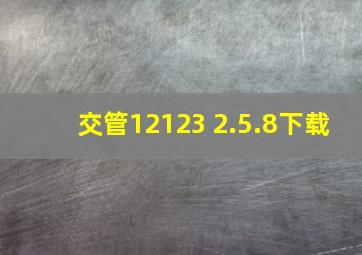 交管12123 2.5.8下载